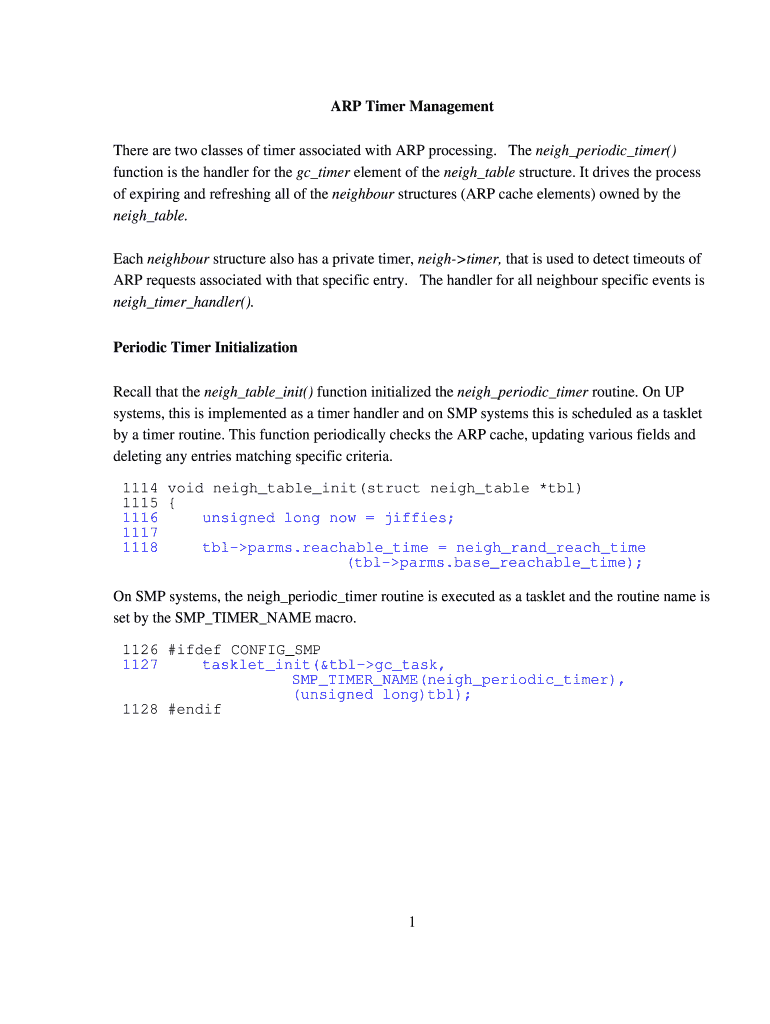 ARP Timer Management

There are two classes of timer associated with ARP processing. The neigh_periodic_timer() function is the handler for the gc_timer element of the neigh_table structure. It drives the process of expiring and refreshing all of the neighbour structures (ARP cache elements) owned by the neigh_table.

Each neighbour structure also has a private timer, neigh->timer, that is used to detect timeouts of ARP requests associated with that specific entry. The handler for all neighbour specific events is neigh_timer_handler().

Periodic Timer Initialization

Recall that the neigh_table_init() function initialized the neigh_periodic_timer routine. On UP systems, this is implemented as a timer handler and on SMP systems this is scheduled as a tasklet by a timer routine. This function periodically checks the ARP cache, updating various fields and deleting any entries matching specific criteria.

1114 void neigh_table_init(struct neigh_table *tbl)
1115 {
1116     unsigned long now = jiffies;
1117
1118     tbl->parms.reachable_time = neigh_rand_reach_time
                     (tbl->parms.base_reachable_time);

On SMP systems, the neigh_periodic_timer routine is executed as a tasklet and the routine name is set by the SMP_TIMER_NAME macro.

1126 #ifdef CONFIG_SMP
1127     tasklet_init(&tbl->gc_task,
             SMP_TIMER_NAME(neigh_periodic_timer),
             (unsigned long)tbl);
1128 #endif

1